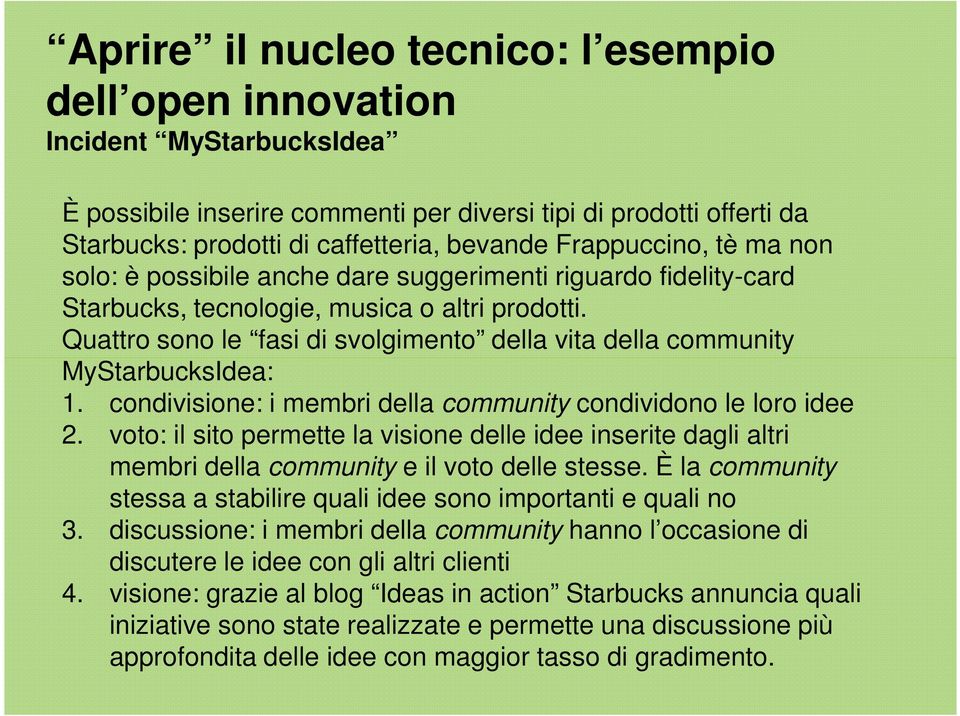 “Aprire” il nucleo tecnico: l’esempio dell’open innovation
Incident “MyStarbucksIdea”

È possibile inserire commenti per diversi tipi di prodotti offerti da Starbucks: prodotti di caffetteria, bevande Frappuccino, tè ma non solo: è possibile anche dare suggerimenti riguardo fidelity-card Starbucks, tecnologie, musica o altri prodotti.
Quattro sono le “fasi di svolgimento” della vita della community MyStarbucksIdea:
1. condivisione: i membri della community condividono le loro idee
2. voto: il sito permette la visione delle idee inserite dagli altri membri della community e il voto delle stesse. È la community stessa a stabilire quali idee sono importanti e quali no
3. discussione: i membri della community hanno l’occasione di discutere le idee con gli altri clienti
4. visione: grazie al blog “Ideas in action” Starbucks annuncia quali iniziative sono state realizzate e permette una discussione più approfondita delle idee con maggior tasso di gradimento.